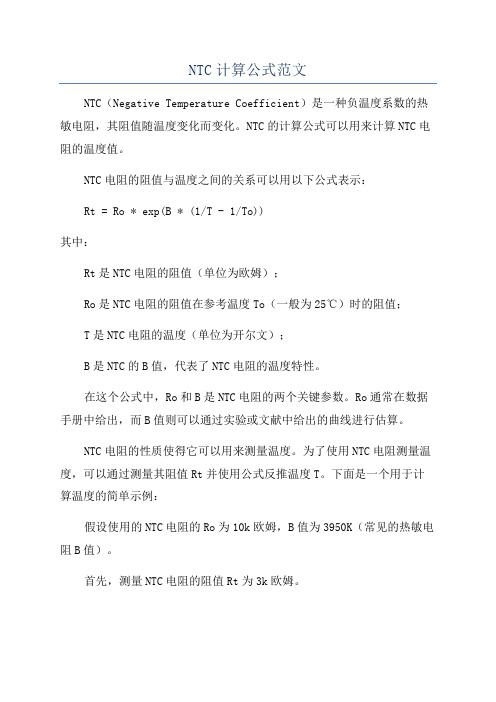 NTC计算公式范文

NTC（Negative Temperature Coefficient）是一种负温度系数的热敏电阻，其阻值随温度变化而变化。NTC的计算公式可以用来计算NTC电阻的温度值。

NTC电阻的阻值与温度之间的关系可以用以下公式表示：

Rt = Ro * exp(B * (1/T - 1/To))

其中：

Rt是NTC电阻的阻值（单位为欧姆）；

Ro是NTC电阻的阻值在参考温度To（一般为25℃）时的阻值；

T是NTC电阻的温度（单位为开尔文）；

B是NTC的B值，代表了NTC电阻的温度特性。

在这个公式中，Ro和B是NTC电阻的两个关键参数。Ro通常在数据手册中给出，而B值则可以通过实验或文献中给出的曲线进行估算。

NTC电阻的性质使得它可以用来测量温度。为了使用NTC电阻测量温度，可以通过测量其阻值Rt并使用公式反推温度T。下面是一个用于计算温度的简单示例：

假设使用的NTC电阻的Ro为10k欧姆，B值为3950K（常见的热敏电阻B值）。

首先，测量NTC电阻的阻值Rt为3k欧姆。